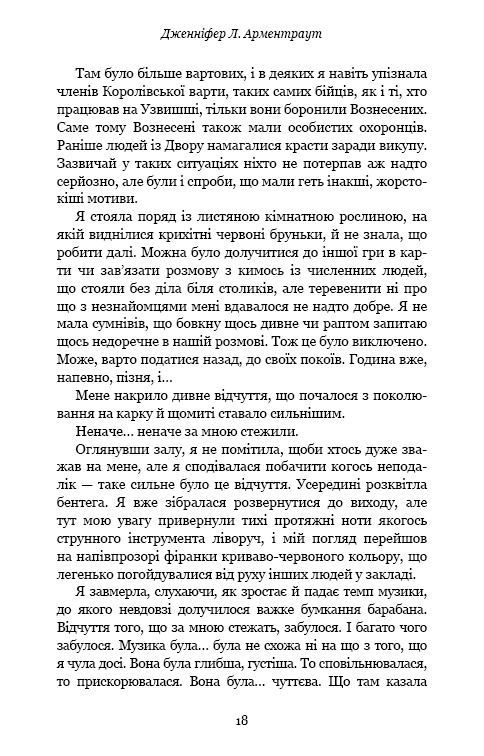 Дженніфер Л. Арментраут

Там було більше вартових, і в деяких я навіть упізнала членів Королівської варти, таких самих бійців, як і ті, хто працював на Узвишші, тільки вони боронили Вознесених. Саме тому Вознесені також мали особистих охоронців. Раніше людей із Двору намагалися красти заради викупу. Зазвичай у таких ситуаціях ніхто не потерпав аж надто серйозно, але були і спроби, що мали геть інакші, жорстокіші мотиви.

Я стояла поряд із листяною кімнатною рослиною, на якій виднілися крихітні червоні бруньки, й не знала, що робити далі. Можна було долучитися до іншої гри в карти чи зав'язати розмову з кимось із численних людей, що стояли без діла біля столиків, але теревенити ні про що з незнайомцями мені вдавалося не надто добре. Я не мала сумнівів, що бовкну щось дивне чи раптом запитаю щось недоречне в нашій розмові. Тож це було виключено. Може, варто податися назад, до своїх покоїв. Година вже, напевно, пізня, і...

Мене накрило дивне відчуття, що почалося з поколювання на карку й щомиті ставало сильнішим.

Неначе... неначе за мною стежили.

Оглянувши залу, я не помітила, щоби хтось дуже зважав на мене, але я сподівалася побачити когось неподалік — таке сильне було це відчуття. Усередині розквітла бентега. Я вже зібралася розвернутися до виходу, але тут мою увагу привернули тихі протяжні ноти якогось струнного інструмента ліворуч, і мій погляд перейшов на напівпрозорі фіранки криваво-червоного кольору, що легенько погойдувалися від руху інших людей у закладі.

Я завмерла, слухаючи, як зростає й падає темп музики, до якого невдовзі долучилося важке бумкання барабана. Відчуття того, що за мною стежать, забулося. І багато чого забулося. Музика була... була не схожа ні на що з того, що я чула досі. Вона була глибша, густіша. То сповільнювалася, то прискорювалася. Вона була... чуттєва. Що там казала

18